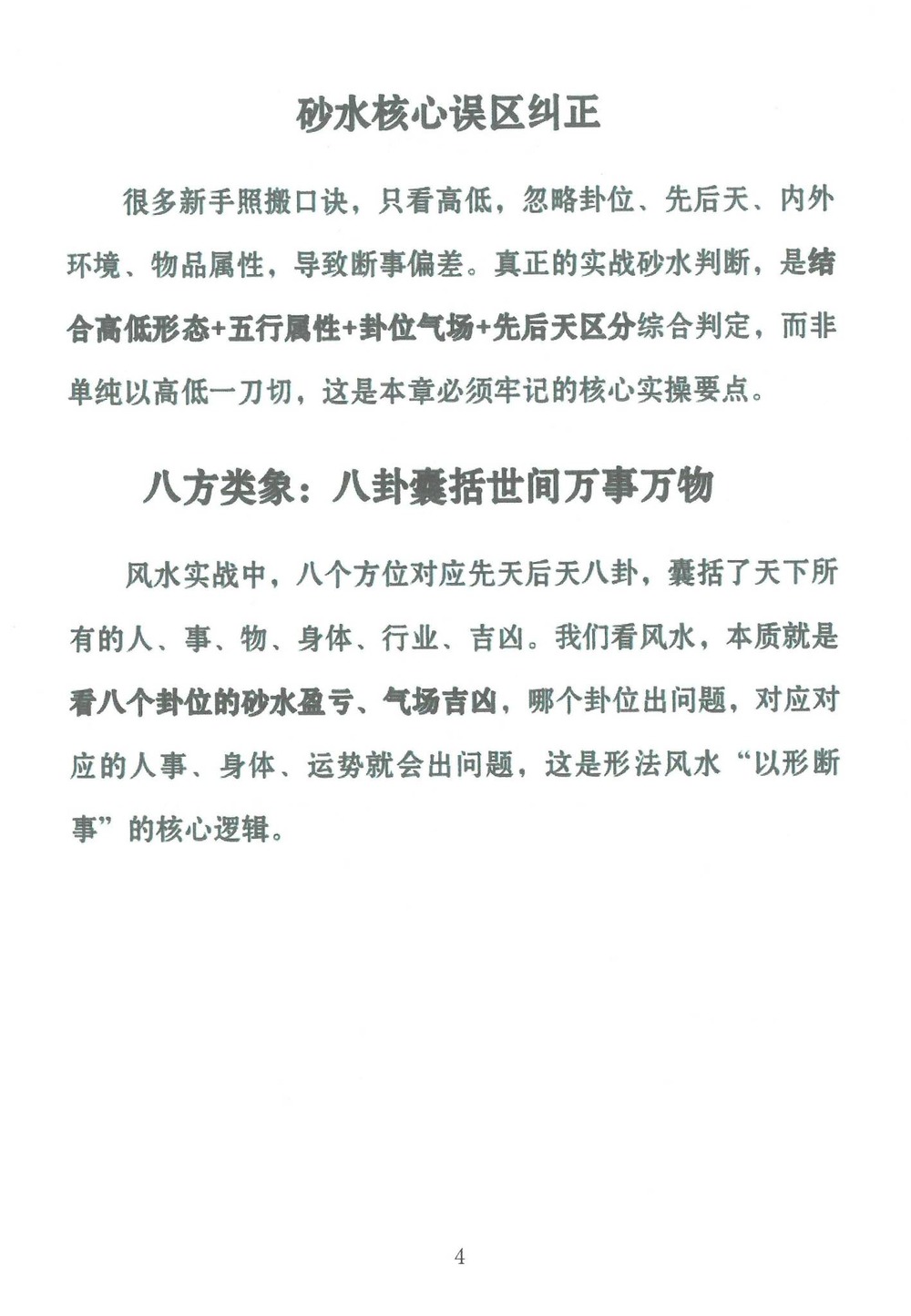 砂水核心误区纠正

很多新手照搬口诀，只看高低，忽略卦位、先后天、内外环境、物品属性，导致断事偏差。真正的实战砂水判断，是结合高低形态+五行属性+卦位气场+先后天区分综合判定，而非单纯以高低一刀切，这是本章必须牢记的核心实操要点。

八方类象：八卦囊括世间万事万物

风水实战中，八个方位对应先天后天八卦，囊括了天下所有的人、事、物、身体、行业、吉凶。我们看风水，本质就是看八个卦位的砂水盈亏、气场吉凶，哪个卦位出问题，对应对应的人事、身体、运势就会出问题，这是形法风水“以形断事”的核心逻辑。

4